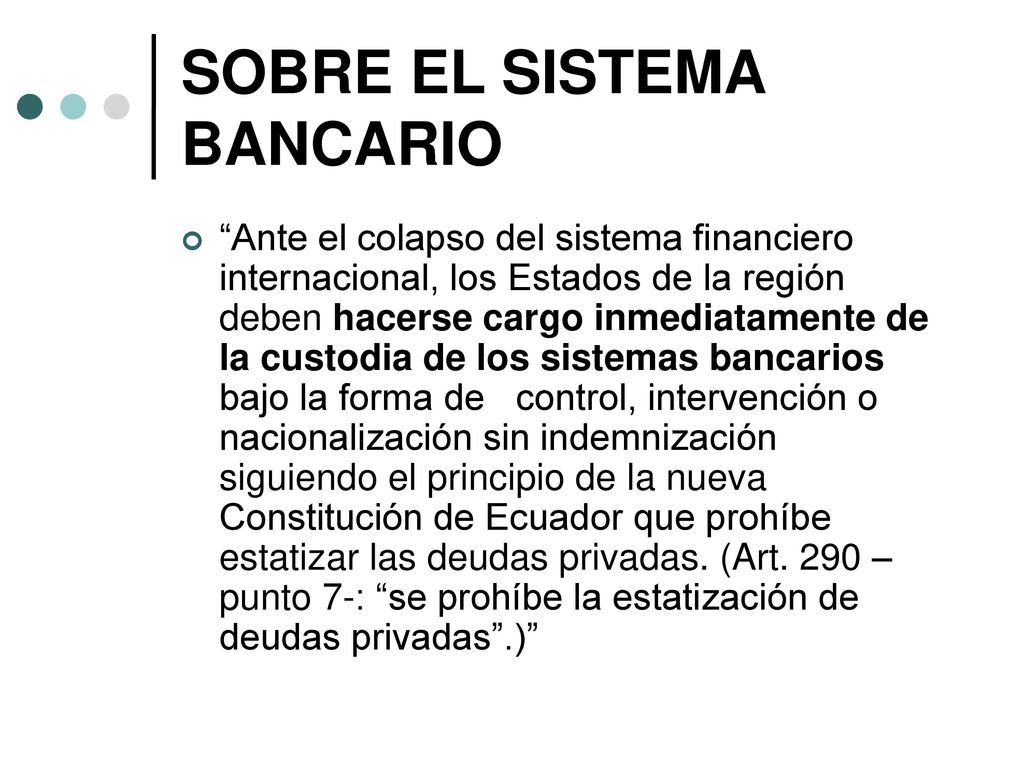 SOBRE EL SISTEMA BANCARIO

“Ante el colapso del sistema financiero internacional, los Estados de la región deben hacerse cargo inmediatamente de la custodia de los sistemas bancarios bajo la forma de control, intervención o nacionalización sin indemnización siguiendo el principio de la nueva Constitución de Ecuador que prohíbe estatizar las deudas privadas. (Art. 290 – punto 7-: “se prohíbe la estatización de deudas privadas”.)”